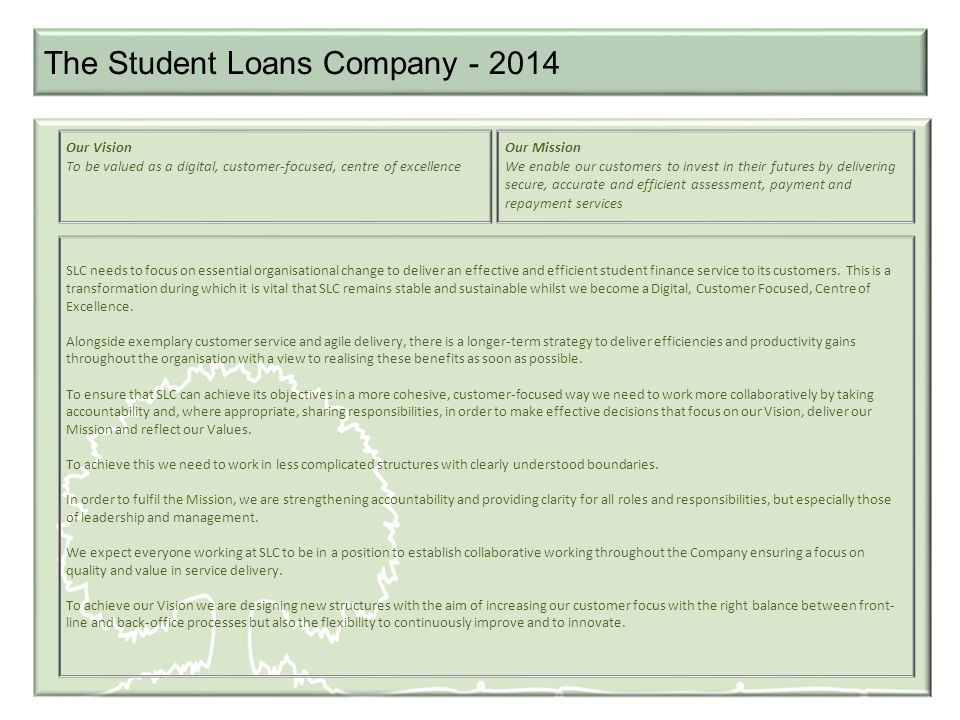 The Student Loans Company - 2014

Our Vision
To be valued as a digital, customer-focused, centre of excellence

Our Mission
We enable our customers to invest in their futures by delivering secure, accurate and efficient assessment, payment and repayment services

SLC needs to focus on essential organisational change to deliver an effective and efficient student finance service to its customers. This is a transformation during which it is vital that SLC remains stable and sustainable whilst we become a Digital, Customer Focused, Centre of Excellence.

Alongside exemplary customer service and agile delivery, there is a longer-term strategy to deliver efficiencies and productivity gains throughout the organisation with a view to realising these benefits as soon as possible.

To ensure that SLC can achieve its objectives in a more cohesive, customer-focused way we need to work more collaboratively by taking accountability and, where appropriate, sharing responsibilities, in order to make effective decisions that focus on our Vision, deliver our Mission and reflect our Values.

To achieve this we need to work in less complicated structures with clearly understood boundaries.

In order to fulfil the Mission, we are strengthening accountability and providing clarity for all roles and responsibilities, but especially those of leadership and management.

We expect everyone working at SLC to be in a position to establish collaborative working throughout the Company ensuring a focus on quality and value in service delivery.

To achieve our Vision we are designing new structures with the aim of increasing our customer focus with the right balance between front-line and back-office processes but also the flexibility to continuously improve and to innovate.